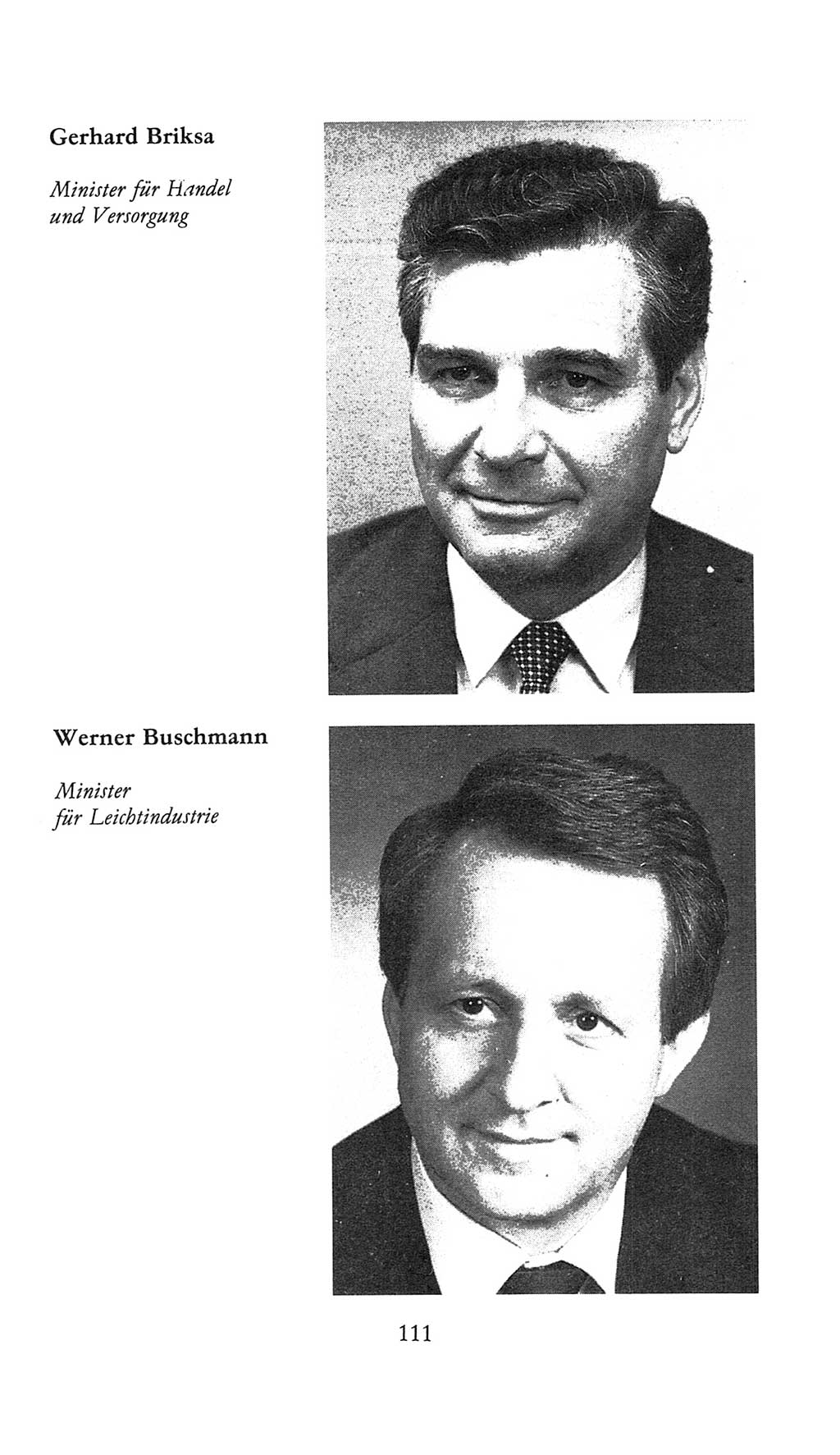 Gerhard Briksa

Minister für Handel und Versorgung

Werner Buschmann

Minister für Leichtindustrie

111